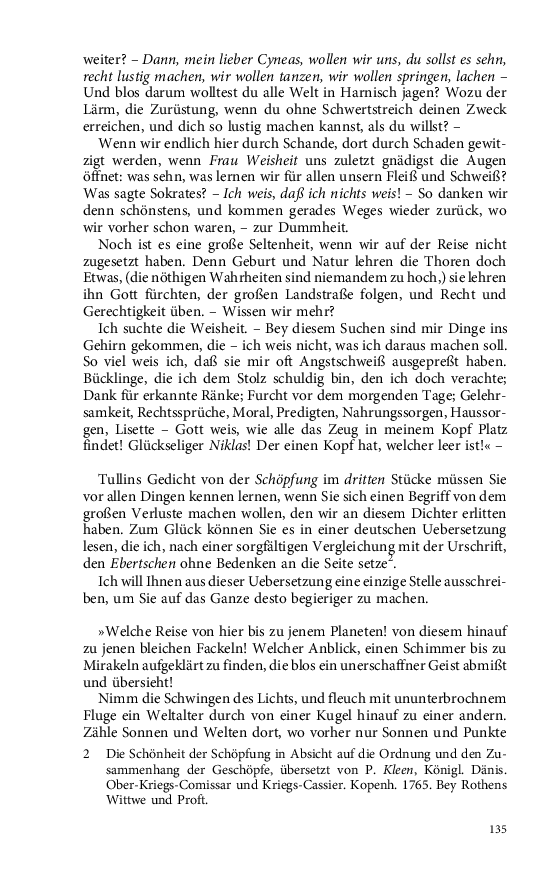 weiter? – Dann, mein lieber Cyneas, wollen wir uns, du sollst es sehn, recht lustig machen, wir wollen tanzen, wir wollen springen, lachen – Und blos darum wolltest du alle Welt in Harnisch jagen? Wozu der Lärm, die Zurüstung, wenn du ohne Schwertstreich deinen Zweck erreichen, und dich so lustig machen kannst, als du willst? –

Wenn wir endlich hier durch Schande, dort durch Schaden gewitzigt werden, wenn Frau Weisheit uns zuletzt gnädigst die Augen öffnet: was sehn, was lernen wir für allen unsern Fleiß und Schweiß? Was sagte Sokrates? – Ich weis, daß ich nichts weis! – So danken wir denn schönstens, und kommen gerades Weges wieder zurück, wo wir vorher schon waren, – zur Dummheit.

Noch ist es eine große Seltenheit, wenn wir auf der Reise nicht zugesetzt haben. Denn Geburt und Natur lehren die Thoren doch Etwas, (die nöthigen Wahrheiten sind niemandem zu hoch,) sie lehren ihn Gott fürchten, der großen Landstraße folgen, und Recht und Gerechtigkeit üben. – Wissen wir mehr?

Ich suchte die Weisheit. – Bey diesem Suchen sind mir Dinge ins Gehirn gekommen, die – ich weis nicht, was ich daraus machen soll. So viel weis ich, daß sie mir oft Angstschweiß ausgepreßt haben. Bücklinge, die ich dem Stolz schuldig bin, den ich doch verachte; Dank für erkannte Ränke; Furcht vor dem morgenden Tage; Gelehrsamkeit, Rechtssprüche, Moral, Predigten, Nahrungssorgen, Haussorgen, Lisette – Gott weis, wie alle das Zeug in meinem Kopf Platz findet! Glückseliger Niklas! Der einen Kopf hat, welcher leer ist!« –

Tullins Gedicht von der Schöpfung im dritten Stücke müssen Sie vor allen Dingen kennen lernen, wenn Sie sich einen Begriff von dem großen Verluste machen wollen, den wir an diesem Dichter erlitten haben. Zum Glück können Sie es in einer deutschen Uebersetzung lesen, die ich, nach einer sorgfältigen Vergleichung mit der Urschrift, den Ebertschen ohne Bedenken an die Seite setze$^2$.

Ich will Ihnen aus dieser Uebersetzung eine einzige Stelle ausschreiben, um Sie auf das Ganze desto begieriger zu machen.

»Welche Reise von hier bis zu jenem Planeten! von diesem hinauf zu jenen bleichen Fackeln! Welcher Anblick, einen Schimmer bis zu Mirakeln aufgeklärt zu finden, die blos ein unerschaffner Geist abmißt und übersieht!

Nimm die Schwingen des Lichts, und fleuch mit ununterbrochnem Fluge ein Weltalter durch von einer Kugel hinauf zu einer andern. Zähle Sonnen und Welten dort, wo vorher nur Sonnen und Punkte

2 Die Schönheit der Schöpfung in Absicht auf die Ordnung und den Zusammenhang der Geschöpfe, übersetzt von P. Kleen, Königl. Dänis. Ober-Kriegs-Comissar und Kriegs-Cassier. Kopenh. 1765. Bey Rothens Wittwe und Proft.

135